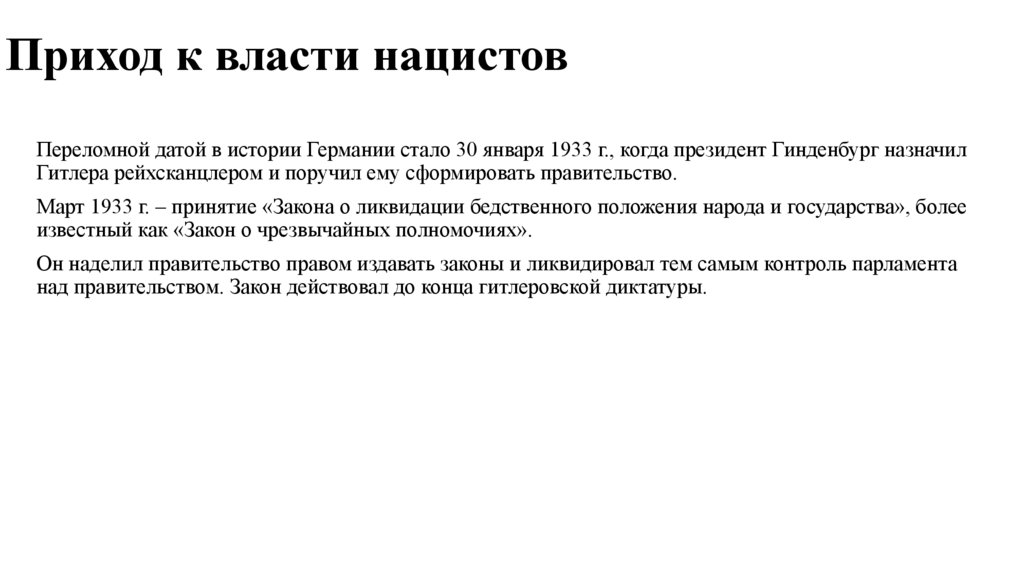 Приход к власти нацистов

Переломной датой в истории Германии стало 30 января 1933 г., когда президент Гинденбург назначил Гитлера рейхсканцлером и поручил ему сформировать правительство.

Март 1933 г. – принятие «Закона о ликвидации бедственного положения народа и государства», более известный как «Закон о чрезвычайных полномочиях».

Он наделил правительство правом издавать законы и ликвидировал тем самым контроль парламента над правительством. Закон действовал до конца гитлеровской диктатуры.